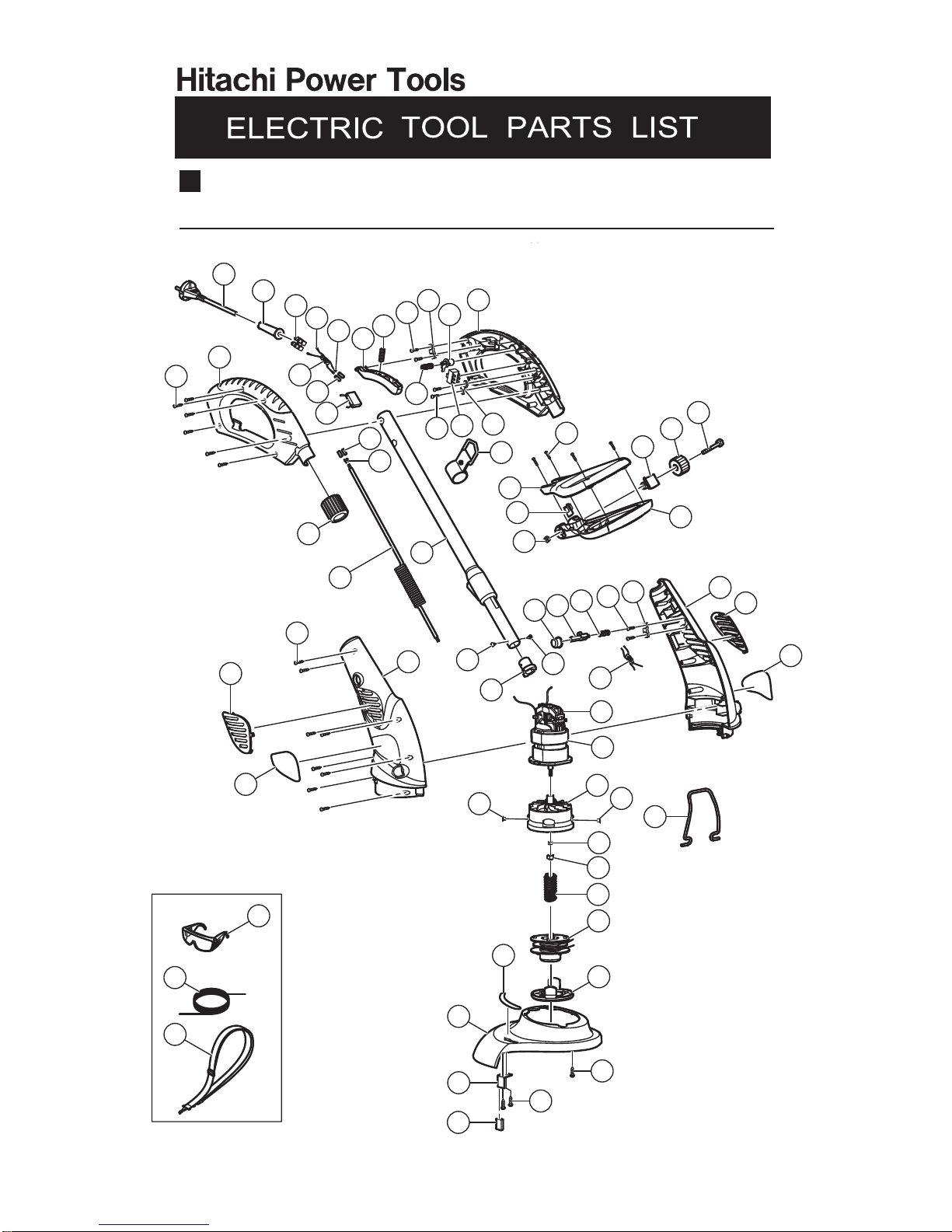 Hitachi Power Tools

ELECTRIC TOOL PARTS LIST